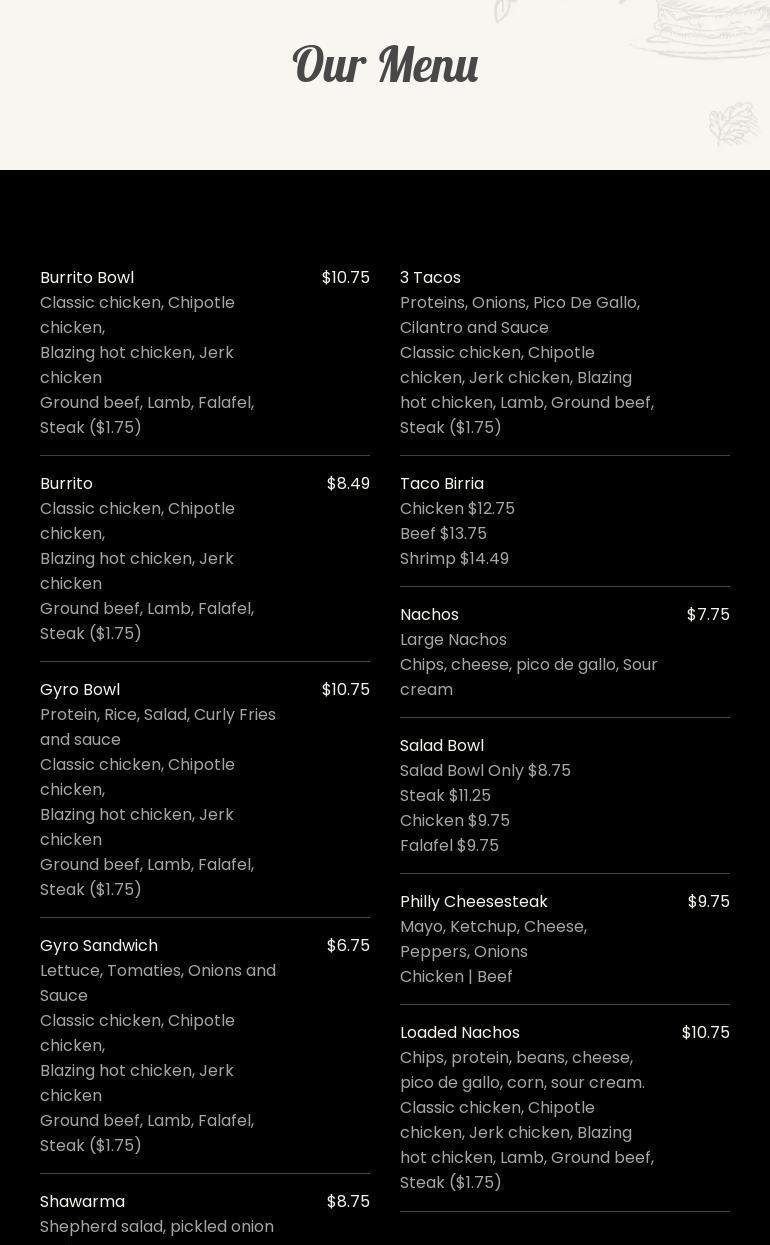 Our Menu

Burrito Bowl $10.75
Classic chicken, Chipotle chicken,
Blazing hot chicken, Jerk chicken
Ground beef, Lamb, Falafel, Steak ($1.75)

Burrito $8.49
Classic chicken, Chipotle chicken,
Blazing hot chicken, Jerk chicken
Ground beef, Lamb, Falafel, Steak ($1.75)

Gyro Bowl $10.75
Protein, Rice, Salad, Curly Fries and sauce
Classic chicken, Chipotle chicken,
Blazing hot chicken, Jerk chicken
Ground beef, Lamb, Falafel, Steak ($1.75)

Gyro Sandwich $6.75
Lettuce, Tomaties, Onions and Sauce
Classic chicken, Chipotle chicken,
Blazing hot chicken, Jerk chicken
Ground beef, Lamb, Falafel, Steak ($1.75)

Shawarma $8.75
Shepherd salad, pickled onion

3 Tacos
Proteins, Onions, Pico De Gallo, Cilantro and Sauce
Classic chicken, Chipotle chicken, Jerk chicken, Blazing hot chicken, Lamb, Ground beef, Steak ($1.75)

Taco Birria
Chicken $12.75
Beef $13.75
Shrimp $14.49

Nachos $7.75
Large Nachos
Chips, cheese, pico de gallo, Sour cream

Salad Bowl
Salad Bowl Only $8.75
Steak $11.25
Chicken $9.75
Falafel $9.75

Philly Cheesesteak $9.75
Mayo, Ketchup, Cheese, Peppers, Onions
Chicken | Beef

Loaded Nachos $10.75
Chips, protein, beans, cheese, pico de gallo, corn, sour cream.
Classic chicken, Chipotle chicken, Jerk chicken, Blazing hot chicken, Lamb, Ground beef, Steak ($1.75)